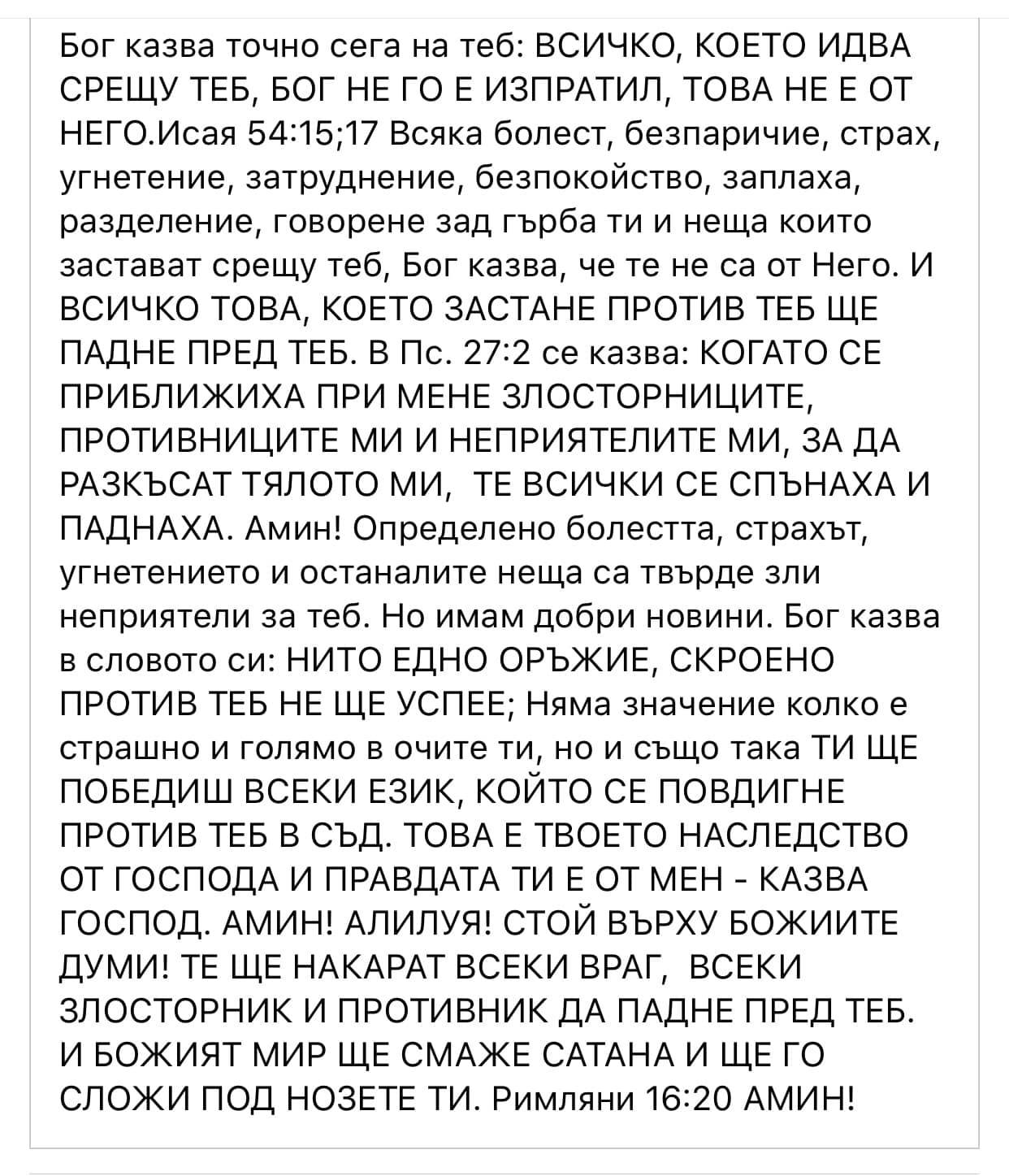 Бог казва точно сега на теб: ВСИЧКО, КОЕТО ИДВА СРЕЩУ ТЕБ, БОГ НЕ ГО Е ИЗПРАТИЛ, ТОВА НЕ Е ОТ НЕГО.Исая 54:15;17 Всяка болест, безпаричие, страх, угнетение, затруднение, безпокойство, заплаха, разделение, говорене зад гърба ти и неща които застават срещу теб, Бог казва, че те не са от Него. И ВСИЧКО ТОВА, КОЕТО ЗАСТАНЕ ПРОТИВ ТЕБ ЩЕ ПАДНЕ ПРЕД ТЕБ. В Пс. 27:2 се казва: КОГАТО СЕ ПРИБЛИЖИХА ПРИ МЕНЕ ЗЛОСТОРНИЦИТЕ, ПРОТИВНИЦИТЕ МИ И НЕПРИЯТЕЛИТЕ МИ, ЗА ДА РАЗКЪСАТ ТЯЛОТО МИ, ТЕ ВСИЧКИ СЕ СПЪНАХА И ПАДНАХА. Амин! Определено болестта, страхът, угнетението и останалите неща са твърде зли неприятели за теб. Но имам добри новини. Бог казва в словото си: НИТО ЕДНО ОРЪЖИЕ, СКРОЕНО ПРОТИВ ТЕБ НЕ ЩЕ УСПЕЕ; Няма значение колко е страшно и голямо в очите ти, но и също така ТИ ЩЕ ПОБЕДИШ ВСЕКИ ЕЗИК, КОЙТО СЕ ПОВДИГНЕ ПРОТИВ ТЕБ В СЪД. ТОВА Е ТВОЕТО НАСЛЕДСТВО ОТ ГОСПОДА И ПРАВДАТА ТИ Е ОТ МЕН - КАЗВА ГОСПОД. АМИН! АЛИЛУЯ! СТОЙ ВЪРХУ БОЖИИТЕ ДУМИ! ТЕ ЩЕ НАКАРАТ ВСЕКИ ВРАГ, ВСЕКИ ЗЛОСТОРНИК И ПРОТИВНИК ДА ПАДНЕ ПРЕД ТЕБ. И БОЖИЯТ МИР ЩЕ СМАЖЕ САТАНА И ЩЕ ГО СЛОЖИ ПОД НОЗЕТЕ ТИ. Римляни 16:20 АМИН!